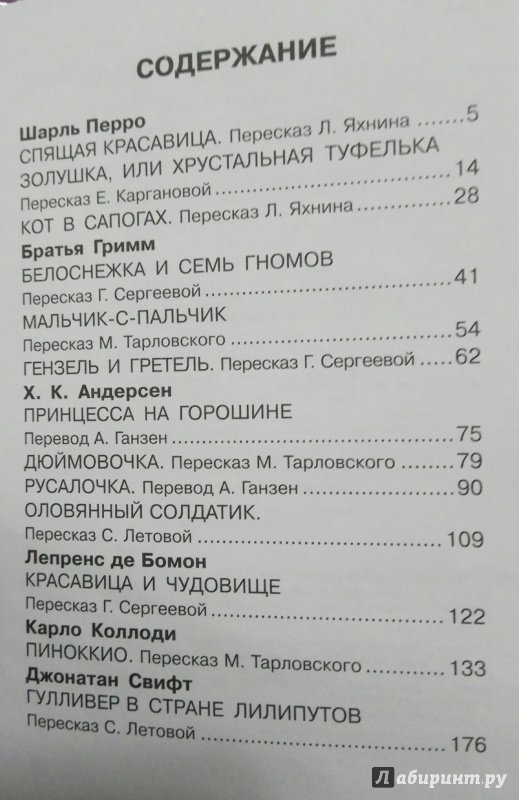 СОДЕРЖАНИЕ

Шарль Перро
СПЯЩАЯ КРАСАВИЦА. Пересказ Л. Яхнина 5
ЗОЛУШКА, ИЛИ ХРУСТАЛЬНАЯ ТУФЕЛЬКА
Пересказ Е. Каргановой 14
КОТ В САПОГАХ. Пересказ Л. Яхнина 28

Братья Гримм
БЕЛОСНЕЖКА И СЕМЬ ГНОМОВ
Пересказ Г. Сергеевой 41
МАЛЬЧИК-С-ПАЛЬЧИК
Пересказ М. Тарловского 54
ГЕНЗЕЛЬ И ГРЕТЕЛЬ. Пересказ Г. Сергеевой 62

Х. К. Андерсен
ПРИНЦЕССА НА ГОРОШИНЕ
Перевод А. Ганзен 75
ДЮЙМОВОЧКА. Пересказ М. Тарловского 79
РУСАЛОЧКА. Перевод А. Ганзен 90
ОЛОВЯННЫЙ СОЛДАТИК.
Пересказ С. Летовой 109

Лепренс де Бомон
КРАСАВИЦА И ЧУДОВИЩЕ
Пересказ Г. Сергеевой 122

Карло Коллоди
ПИНОККИО. Пересказ М. Тарловского 133

Джонатан Свифт
ГУЛЛИВЕР В СТРАНЕ ЛИЛИПУТОВ
Пересказ С. Летовой 176

Лабиринт.ру